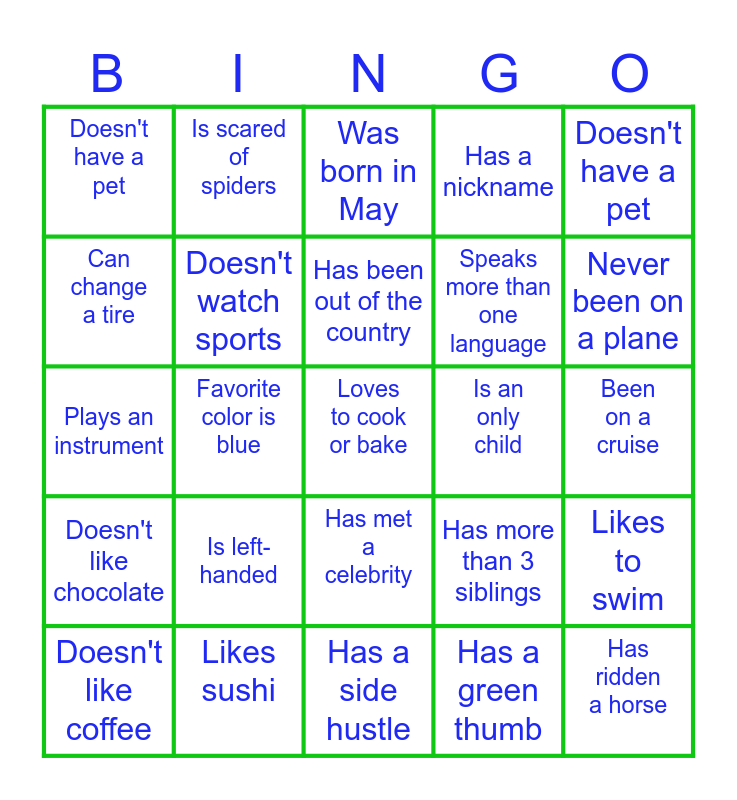 | B | I | N | G | O |
|---|---|---|---|---|
| Doesn't have a pet | Is scared of spiders | Was born in May | Has a nickname | Doesn't have a pet |
| Can change a tire | Doesn't watch sports | Has been out of the country | Speaks more than one language | Never been on a plane |
| Plays an instrument | Favorite color is blue | Loves to cook or bake | Is an only child | Been on a cruise |
| Doesn't like chocolate | Is left-handed | Has met a celebrity | Has more than 3 siblings | Likes to swim |
| Doesn't like coffee | Likes sushi | Has a side hustle | Has a green thumb | Has ridden a horse |